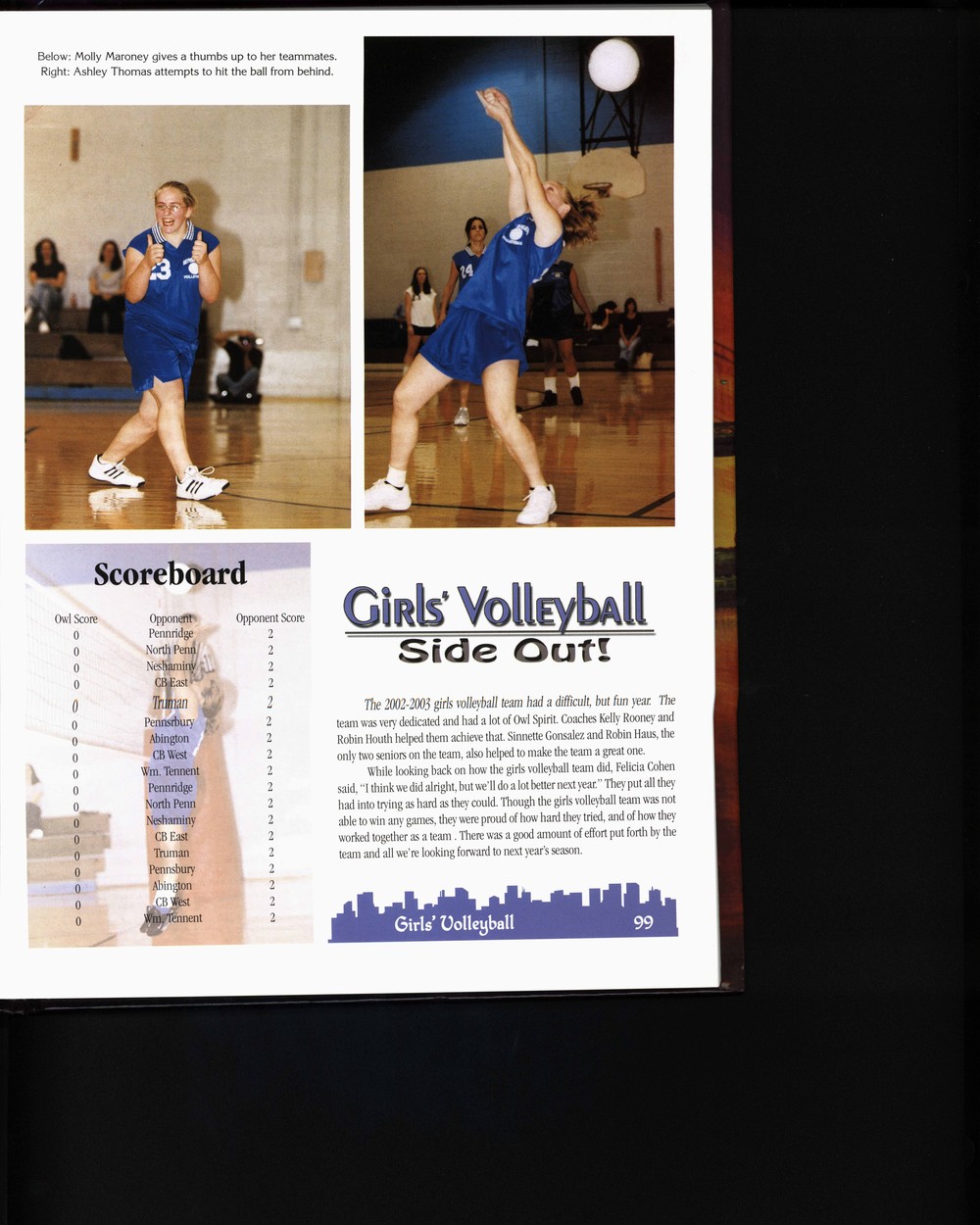 Below: Molly Maroney gives a thumbs up to her teammates.
Right: Ashley Thomas attempts to hit the ball from behind.

Scoreboard

| Owl Score | Opponent | Opponent Score |
|---|---|---|
| 0 | Pennridge | 2 |
| 0 | North Penn | 2 |
| 0 | Neshaminy | 2 |
| 0 | CB East | 2 |
| 0 | Truman | 2 |
| 0 | Pennsbury | 2 |
| 0 | Abington | 2 |
| 0 | CB West | 2 |
| 0 | Wm. Tennent | 2 |
| 0 | Pennridge | 2 |
| 0 | North Penn | 2 |
| 0 | Neshaminy | 2 |
| 0 | CB East | 2 |
| 0 | Truman | 2 |
| 0 | Pennsbury | 2 |
| 0 | Abington | 2 |
| 0 | CB West | 2 |
| 0 | Wm. Tennent | 2 |

Girls' Volleyball
Side Out!

The 2002-2003 girls volleyball team had a difficult, but fun year. The team was very dedicated and had a lot of Owl Spirit. Coaches Kelly Rooney and Robin Houth helped them achieve that. Sinnette Gonsalez and Robin Haus, the only two seniors on the team, also helped to make the team a great one.

While looking back on how the girls volleyball team did, Felicia Cohen said, "I think we did alright, but we'll do a lot better next year." They put all they had into trying as hard as they could. Though the girls volleyball team was not able to win any games, they were proud of how hard they tried, and of how they worked together as a team . There was a good amount of effort put forth by the team and all we're looking forward to next year's season.

Girls' Volleyball 99